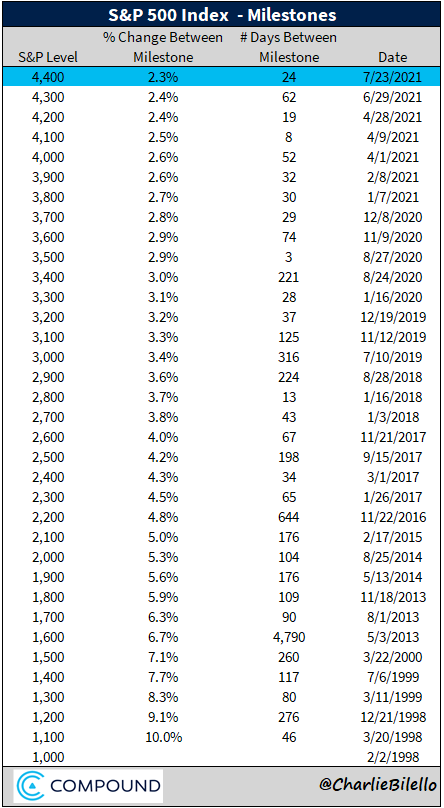 S&P 500 Index - Milestones

| S&P Level | % Change Between Milestone | # Days Between Milestone | Date |
|---|---|---|---|
| 4,400 | 2.3% | 24 | 7/23/2021 |
| 4,300 | 2.4% | 62 | 6/29/2021 |
| 4,200 | 2.4% | 19 | 4/28/2021 |
| 4,100 | 2.5% | 8 | 4/9/2021 |
| 4,000 | 2.6% | 52 | 4/1/2021 |
| 3,900 | 2.6% | 32 | 2/8/2021 |
| 3,800 | 2.7% | 30 | 1/7/2021 |
| 3,700 | 2.8% | 29 | 12/8/2020 |
| 3,600 | 2.9% | 74 | 11/9/2020 |
| 3,500 | 2.9% | 3 | 8/27/2020 |
| 3,400 | 3.0% | 221 | 8/24/2020 |
| 3,300 | 3.1% | 28 | 1/16/2020 |
| 3,200 | 3.2% | 37 | 12/19/2019 |
| 3,100 | 3.3% | 125 | 11/12/2019 |
| 3,000 | 3.4% | 316 | 7/10/2019 |
| 2,900 | 3.6% | 224 | 8/28/2018 |
| 2,800 | 3.7% | 13 | 1/16/2018 |
| 2,700 | 3.8% | 43 | 1/3/2018 |
| 2,600 | 4.0% | 67 | 11/21/2017 |
| 2,500 | 4.2% | 198 | 9/15/2017 |
| 2,400 | 4.3% | 34 | 3/1/2017 |
| 2,300 | 4.5% | 65 | 1/26/2017 |
| 2,200 | 4.8% | 644 | 11/22/2016 |
| 2,100 | 5.0% | 176 | 2/17/2015 |
| 2,000 | 5.3% | 104 | 8/25/2014 |
| 1,900 | 5.6% | 176 | 5/13/2014 |
| 1,800 | 5.9% | 109 | 11/18/2013 |
| 1,700 | 6.3% | 90 | 8/1/2013 |
| 1,600 | 6.7% | 4,790 | 5/3/2013 |
| 1,500 | 7.1% | 260 | 3/22/2000 |
| 1,400 | 7.7% | 117 | 7/6/1999 |
| 1,300 | 8.3% | 80 | 3/11/1999 |
| 1,200 | 9.1% | 276 | 12/21/1998 |
| 1,100 | 10.0% | 46 | 3/20/1998 |
| 1,000 | | | 2/2/1998 |

COMPOUND

@CharlieBilello